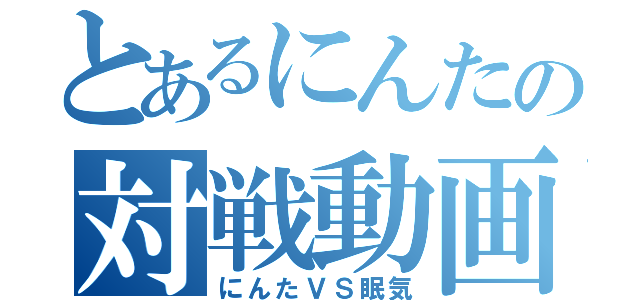 とあるにんたの
対戦動画
にんたＶＳ眠気